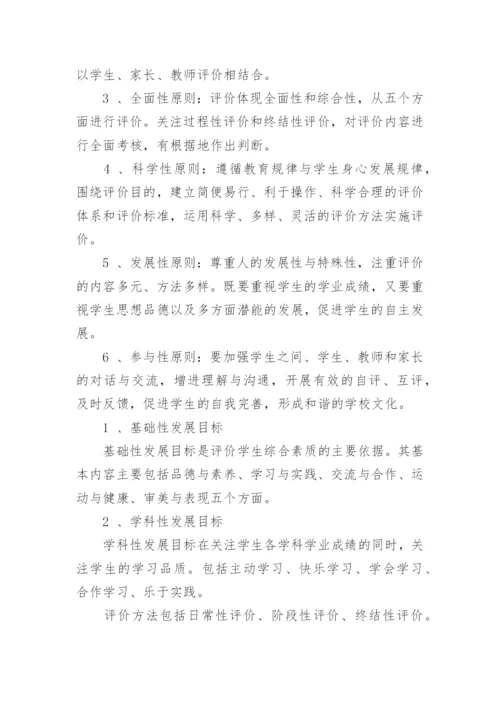 以学生、家长、教师评价相结合。

3 、全面性原则：评价体现全面性和综合性，从五个方面进行评价。关注过程性评价和终结性评价，对评价内容进行全面考核，有根据地作出判断。

4 、科学性原则：遵循教育规律与学生身心发展规律，围绕评价目的，建立简便易行、利于操作、科学合理的评价体系和评价标准，运用科学、多样、灵活的评价方法实施评价。

5 、发展性原则：尊重人的发展性与特殊性，注重评价的内容多元、方法多样。既要重视学生的学业成绩，又要重视学生思想品德以及多方面潜能的发展，促进学生的自主发展。

6 、参与性原则：要加强学生之间、学生、教师和家长的对话与交流，增进理解与沟通，开展有效的自评、互评，及时反馈，促进学生的自我完善，形成和谐的学校文化。

1 、基础性发展目标

基础性发展目标是评价学生综合素质的主要依据。其基本内容主要包括品德与素养、学习与实践、交流与合作、运动与健康、审美与表现五个方面。

2 、学科性发展目标

学科性发展目标在关注学生各学科学业成绩的同时，关注学生的学习品质。包括主动学习、快乐学习、学会学习、合作学习、乐于实践。

评价方法包括日常性评价、阶段性评价、终结性评价。